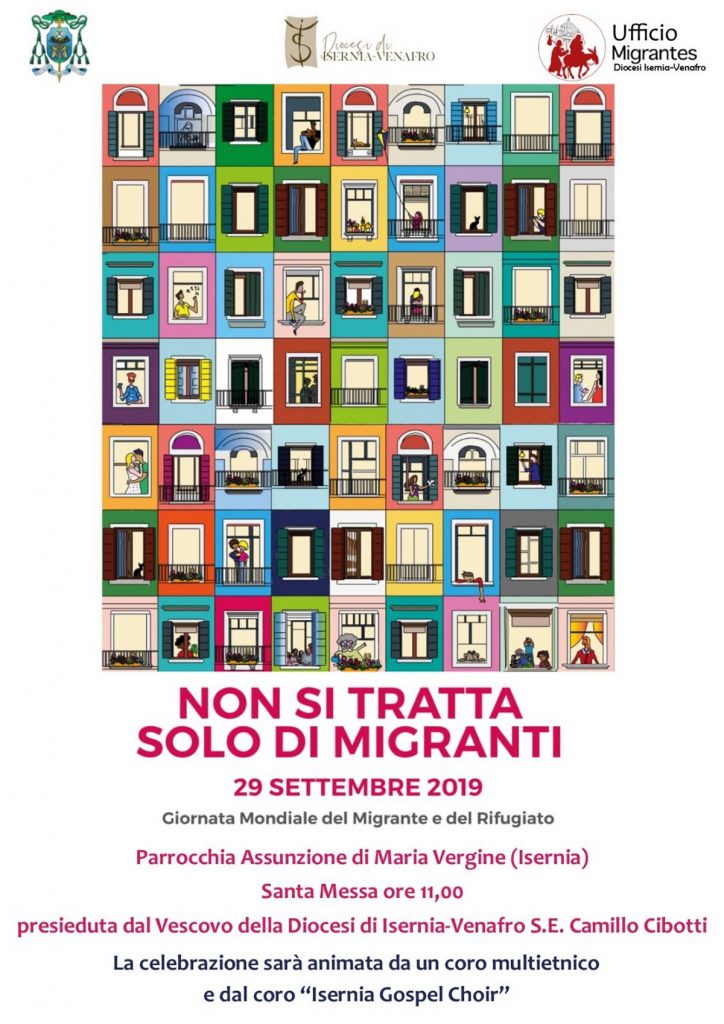 Diocesi di ISERNIA-VENAFRO

Ufficio Migrantes
Diocesi Isernia-Venafro

NON SI TRATTA SOLO DI MIGRANTI

29 SETTEMBRE 2019

Giornata Mondiale del Migrante e del Rifugiato

Parrocchia Assunzione di Maria Vergine (Isernia)

Santa Messa ore 11,00

presieduta dal Vescovo della Diocesi di Isernia-Venafro S.E. Camillo Cibotti

La celebrazione sarà animata da un coro multietnico e dal coro "Isernia Gospel Choir"